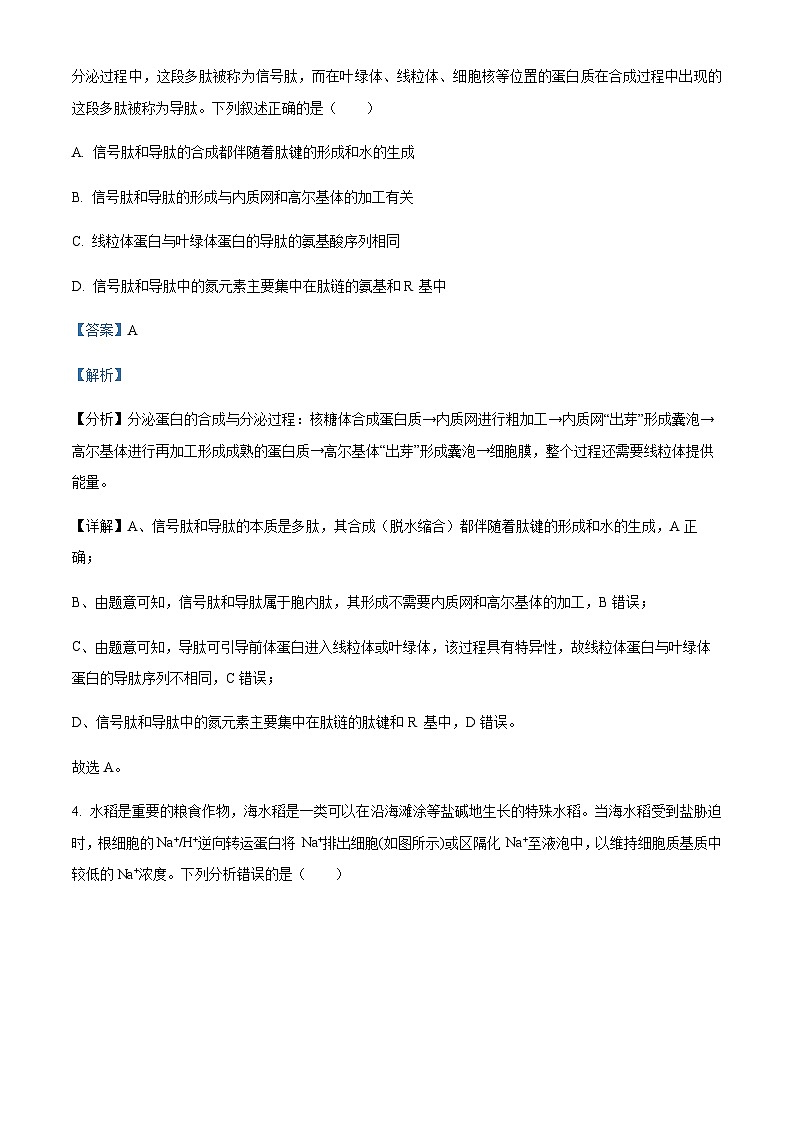 分泌过程中，这段多肽被称为信号肽，而在叶绿体、线粒体、细胞核等位置的蛋白质在合成过程中出现的这段多肽被称为导肽。下列叙述正确的是（　　）

A. 信号肽和导肽的合成都伴随着肽键的形成和水的生成

B. 信号肽和导肽的形成与内质网和高尔基体的加工有关

C. 线粒体蛋白与叶绿体蛋白的导肽的氨基酸序列相同

D. 信号肽和导肽中的氮元素主要集中在肽链的氨基和 R 基中

【答案】A

【解析】

【分析】分泌蛋白的合成与分泌过程：核糖体合成蛋白质→内质网进行粗加工→内质网“出芽”形成囊泡→高尔基体进行再加工形成成熟的蛋白质→高尔基体“出芽”形成囊泡→细胞膜，整个过程还需要线粒体提供能量。

【详解】A、信号肽和导肽的本质是多肽，其合成（脱水缩合）都伴随着肽键的形成和水的生成，A 正确；

B、由题意可知，信号肽和导肽属于胞内肽，其形成不需要内质网和高尔基体的加工，B 错误；

C、由题意可知，导肽可引导前体蛋白进入线粒体或叶绿体，该过程具有特异性，故线粒体蛋白与叶绿体蛋白的导肽序列不相同，C 错误；

D、信号肽和导肽中的氮元素主要集中在肽链的肽键和 R 基中，D 错误。

故选 A。

4. 水稻是重要的粮食作物，海水稻是一类可以在沿海滩涂等盐碱地生长的特殊水稻。当海水稻受到盐胁迫时，根细胞的 $Na^+/H^+$逆向转运蛋白将 $Na^+$排出细胞(如图所示)或区隔化 $Na^+$至液泡中，以维持细胞质基质中较低的 $Na^+$浓度。下列分析错误的是（　　）